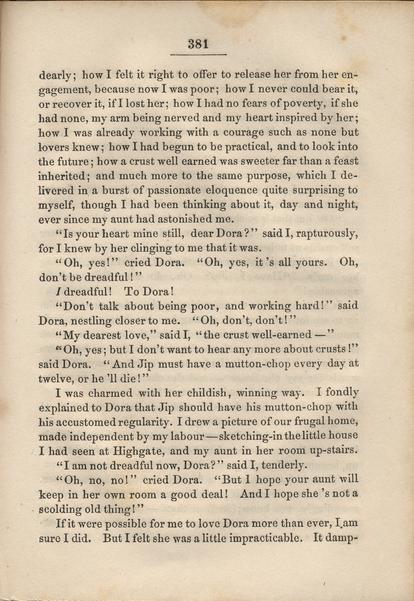 381

dearly; how I felt it right to offer to release her from her engagement, because now I was poor; how I never could bear it, or recover it, if I lost her; how I had no fears of poverty, if she had none, my arm being nerved and my heart inspired by her; how I was already working with a courage such as none but lovers knew; how I had begun to be practical, and to look into the future; how a crust well earned was sweeter far than a feast inherited; and much more to the same purpose, which I delivered in a burst of passionate eloquence quite surprising to myself, though I had been thinking about it, day and night, ever since my aunt had astonished me.

"Is your heart mine still, dear Dora?" said I, rapturously, for I knew by her clinging to me that it was.

"Oh, yes!" cried Dora. "Oh, yes, it's all yours. Oh, don't be dreadful!"

I dreadful! To Dora!

"Don't talk about being poor, and working hard!" said Dora, nestling closer to me. "Oh, don't, don't!"

"My dearest love," said I, "the crust well-earned —"

"Oh, yes; but I don't want to hear any more about crusts!" said Dora. "And Jip must have a mutton-chop every day at twelve, or he'll die!"

I was charmed with her childish, winning way. I fondly explained to Dora that Jip should have his mutton-chop with his accustomed regularity. I drew a picture of our frugal home, made independent by my labour—sketching-in the little house I had seen at Highgate, and my aunt in her room up-stairs.

"I am not dreadful now, Dora?" said I, tenderly.

"Oh, no, no!" cried Dora. "But I hope your aunt will keep in her own room a good deal! And I hope she's not a scolding old thing!"

If it were possible for me to love Dora more than ever, I am sure I did. But I felt she was a little impracticable. It damp-